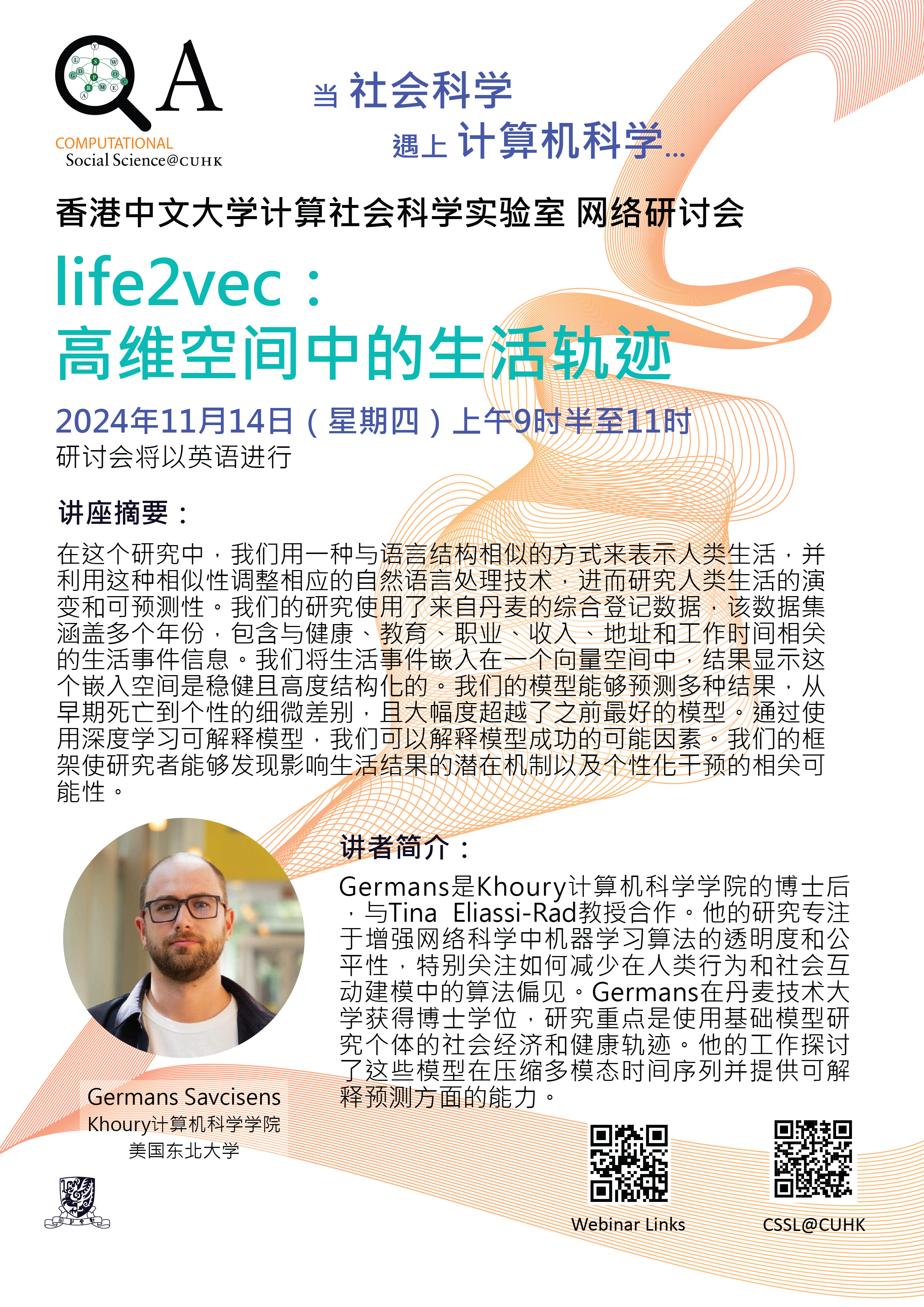 QA
COMPUTATIONAL
Social Science@CUHK

当 社会科学
遇上 计算机科学...

香港中文大学计算社会科学实验室 网络研讨会

life2vec：
高维空间中的生活轨迹

2024年11月14日（星期四）上午9时半至11时
研讨会将以英语进行

讲座摘要：

在这个研究中，我们用一种与语言结构相似的方式来表示人类生活，并利用这种相似性调整相应的自然语言处理技术，进而研究人类生活的演变和可预测性。我们的研究使用了来自丹麦的综合登记数据，该数据集涵盖多个年份，包含与健康、教育、职业、收入、地址和工作时间相关的生活事件信息。我们将生活事件嵌入在一个向量空间中，结果显示这个嵌入空间是稳健且高度结构化的。我们的模型能够预测多种结果，从早期死亡到个性的细微差别，且大幅度超越了之前最好的模型。通过使用深度学习可解释模型，我们可以解释模型成功的可能因素。我们的框架使研究者能够发现影响生活结果的潜在机制以及个性化干预的相关可能性。

讲者简介：

Germans是Khoury计算机科学学院的博士后，与Tina Eliassi-Rad教授合作。他的研究专注于增强网络科学中机器学习算法的透明度和公平性，特别关注如何减少在人类行为和社会互动建模中的算法偏见。Germans在丹麦技术大学获得博士学位，研究重点是使用基础模型研究个体的社会经济和健康轨迹。他的工作探讨了这些模型在压缩多模态时间序列并提供可解释预测方面的能力。

Germans Savcisens
Khoury计算机科学学院
美国东北大学

Webinar Links
CSSL@CUHK